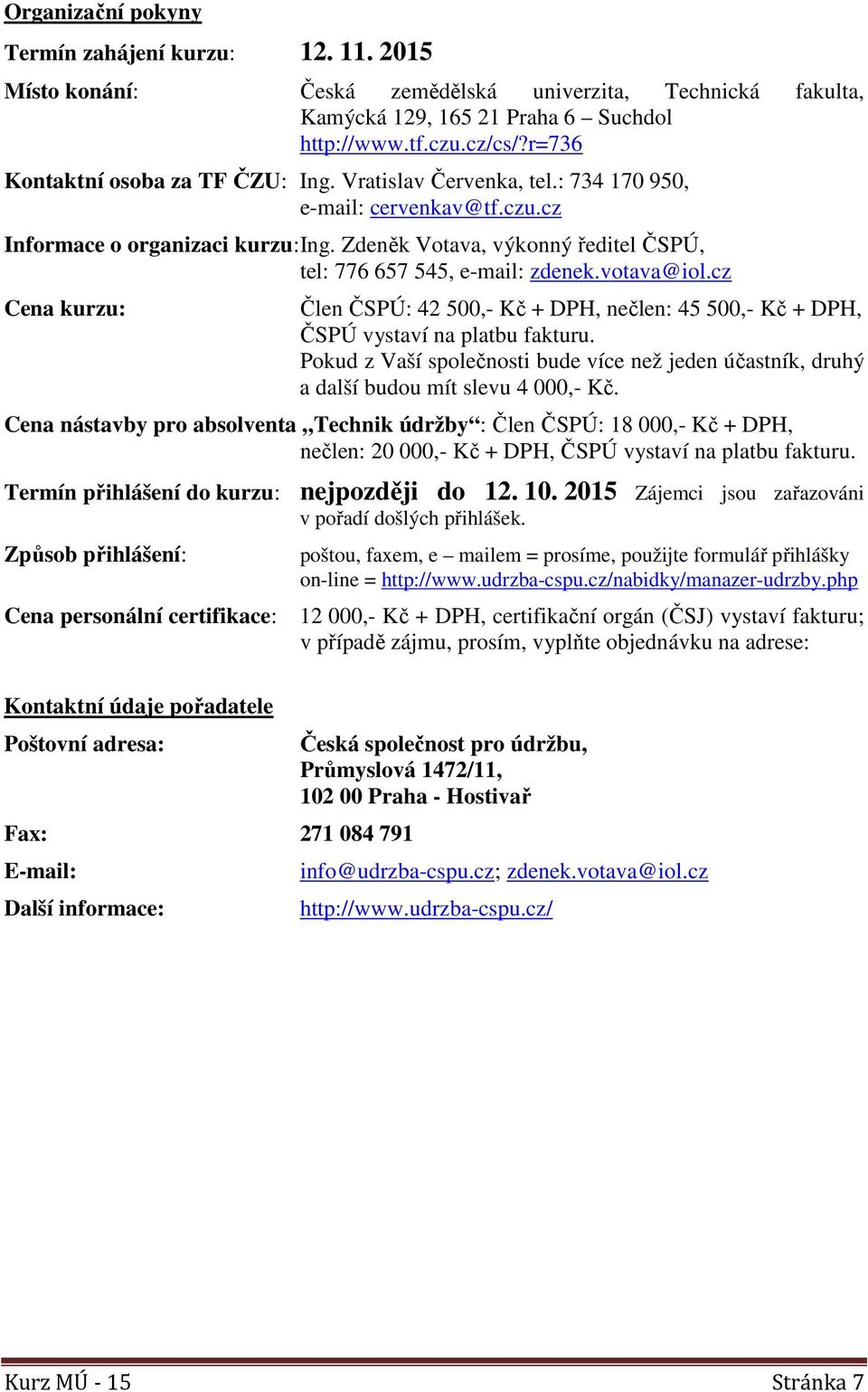 Organizační pokyny

Termín zahájení kurzu: 12. 11. 2015

Místo konání: Česká zemědělská univerzita, Technická fakulta, Kamýcká 129, 165 21 Praha 6 – Suchdol http://www.tf.czu.cz/cs/?r=736

Kontaktní osoba za TF ČZU: Ing. Vratislav Červenka, tel.: 734 170 950, e-mail: cervenkav@tf.czu.cz

Informace o organizaci kurzu: Ing. Zdeněk Votava, výkonný ředitel ČSPÚ, tel: 776 657 545, e-mail: zdenek.votava@iol.cz

Cena kurzu: Člen ČSPÚ: 42 500,- Kč + DPH, nečlen: 45 500,- Kč + DPH, ČSPÚ vystaví na platbu fakturu. Pokud z Vaší společnosti bude více než jeden účastník, druhý a další budou mít slevu 4 000,- Kč.

Cena nástavby pro absolventa „Technik údržby“: Člen ČSPÚ: 18 000,- Kč + DPH, nečlen: 20 000,- Kč + DPH, ČSPÚ vystaví na platbu fakturu.

Termín přihlášení do kurzu: nejpozději do 12. 10. 2015 Zájemci jsou zařazováni v pořadí došlých přihlášek.

Způsob přihlášení: poštou, faxem, e – mailem = prosíme, použijte formulář přihlášky on-line = http://www.udrzba-cspu.cz/nabidky/manazer-udrzby.php

Cena personální certifikace: 12 000,- Kč + DPH, certifikační orgán (ČSJ) vystaví fakturu; v případě zájmu, prosím, vyplňte objednávku na adrese:

Kontaktní údaje pořadatele

Poštovní adresa: Česká společnost pro údržbu, Průmyslová 1472/11, 102 00 Praha - Hostivař

Fax: 271 084 791

E-mail: info@udrzba-cspu.cz; zdenek.votava@iol.cz

Další informace: http://www.udrzba-cspu.cz/

Kurz MÚ - 15 Stránka 7